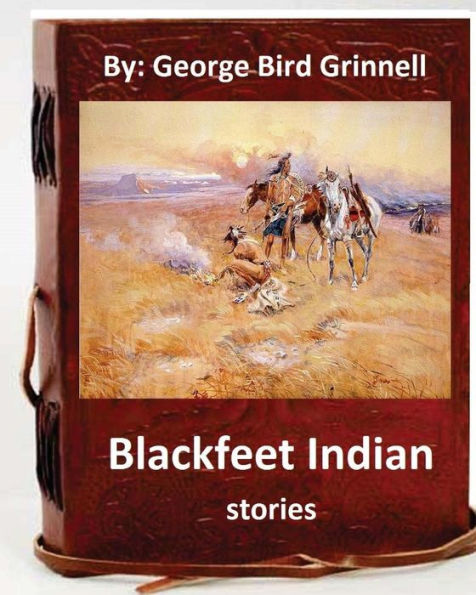 By: George Bird Grinnell

Blackfeet Indian

stories